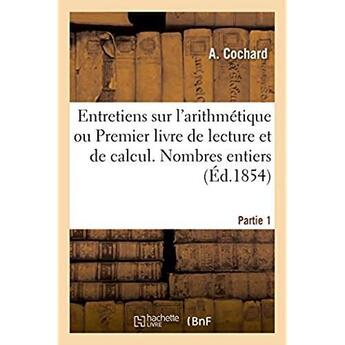 A. Cochard

Entretiens sur l'arithmétique ou Premier livre de lecture et de calcul. Nombres entiers (Éd.1854)

Partie 1

hachette LIVRE (BnF